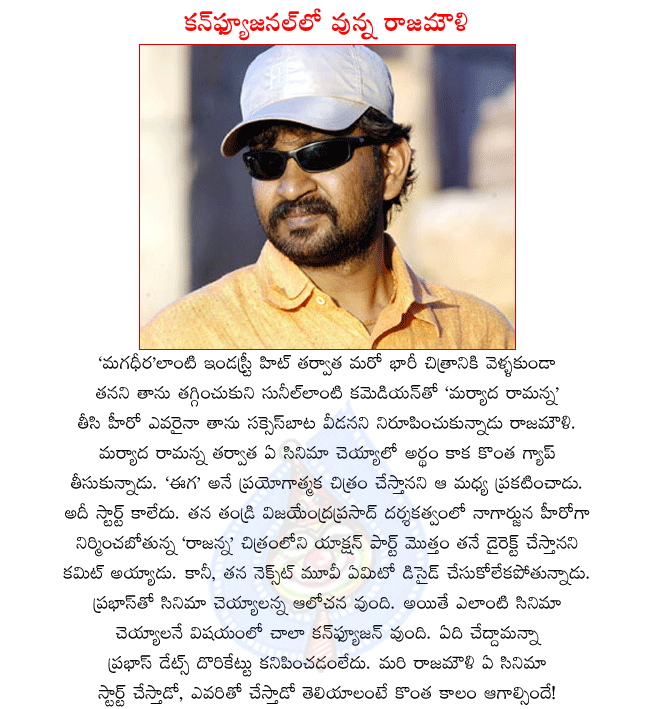 కన్‌ఫ్యూజనల్‌లో వున్న రాజమౌళి

'మగధీర'లాంటి ఇండస్ట్రీ హిట్ తర్వాత మరో భారీ చిత్రానికి వెళ్ళకుండా తనని తాను తగ్గించుకుని సునీల్‌లాంటి కమెడియన్‌తో 'మర్యాద రామన్న' తీసి హీరో ఎవరైనా తాను సక్సెస్‌బాట వీడనని నిరూపించుకున్నాడు రాజమౌళి. మర్యాద రామన్న తర్వాత ఏ సినిమా చెయ్యాలో అర్థం కాక కొంత గ్యాప్ తీసుకున్నాడు. 'ఈగ' అనే ప్రయోగాత్మక చిత్రం చేస్తానని ఆ మధ్య ప్రకటించాడు. అదీ స్టార్ట్ కాలేదు. తన తండ్రి విజయేంద్రప్రసాద్ దర్శకత్వంలో నాగార్జున హీరోగా నిర్మించబోతున్న 'రాజన్న' చిత్రంలోని యాక్షన్ పార్ట్ మొత్తం తనే డైరెక్ట్ చేస్తానని కమిట్ అయ్యాడు. కానీ, తన నెక్స్‌ట్ మూవీ ఏమిటో డిసైడ్ చేసుకోలేకపోతున్నాడు. ప్రభాస్‌తో సినిమా చెయ్యాలన్న ఆలోచన వుంది. అయితే ఎలాంటి సినిమా చెయ్యాలనే విషయంలో చాలా కన్‌ఫ్యూజన్ వుంది. ఏది చేద్దామన్నా ప్రభాస్ డేట్స్ దొరికేట్టు కనిపించడంలేదు. మరి రాజమౌళి ఏ సినిమా స్టార్ట్ చేస్తాడో, ఎవరితో చేస్తాడో తెలియాలంటే కొంత కాలం ఆగాల్సిందే!